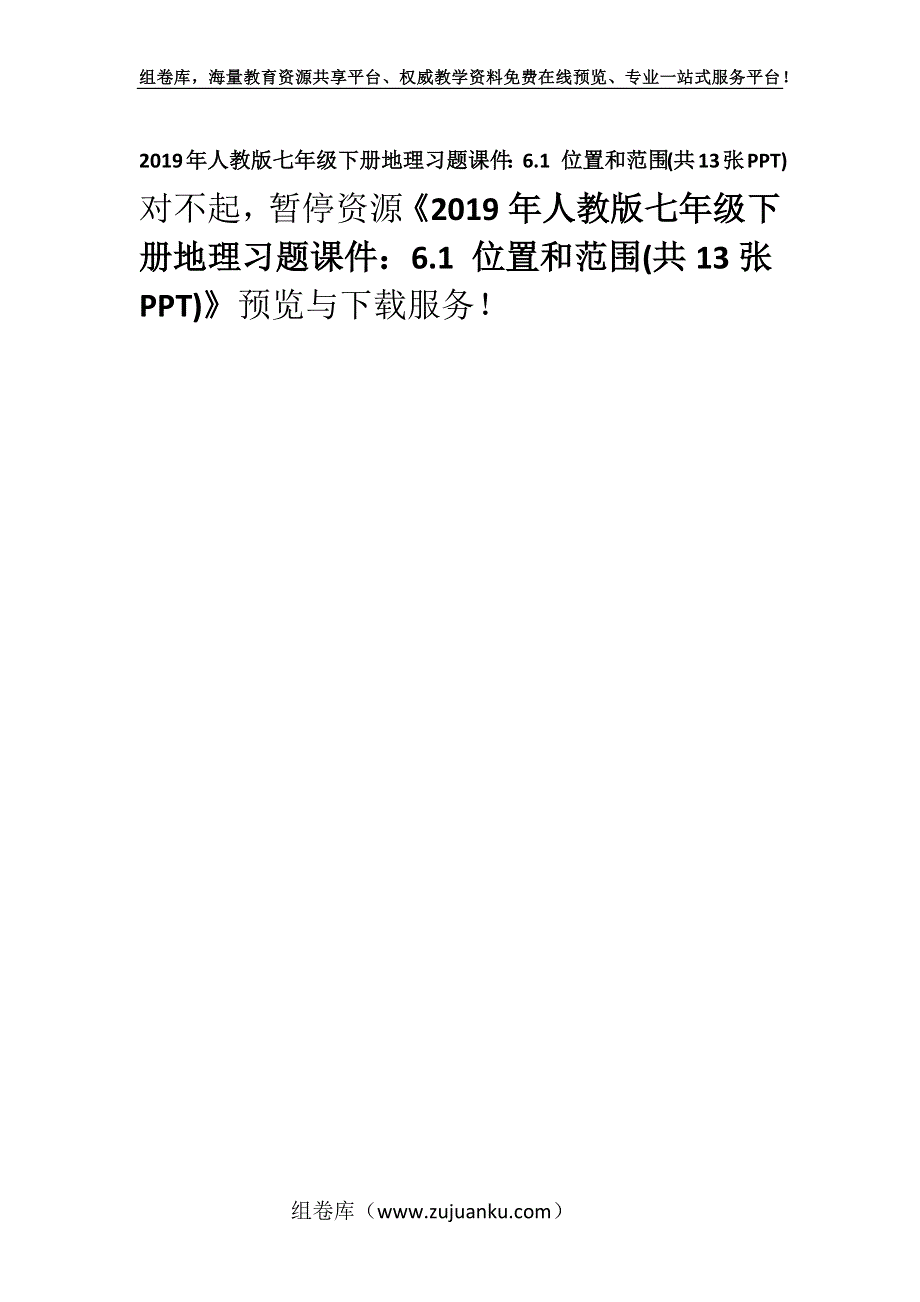 组卷库，海量教育资源共享平台、权威教学资料免费在线预览、专业一站式服务平台！

2019年人教版七年级下册地理习题课件：6.1 位置和范围(共13张PPT)

对不起，暂停资源《2019年人教版七年级下册地理习题课件：6.1 位置和范围(共13张PPT)》预览与下载服务！

组卷库（www.zujuanku.com）